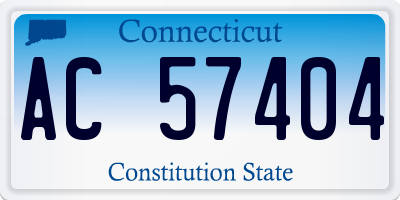 Connecticut

AC 57404

Constitution State